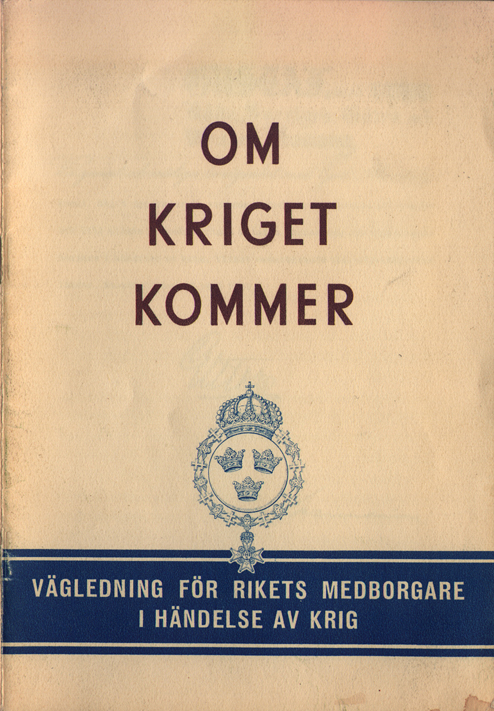 OM
KRIGET
KOMMER

VÄGLEDNING FÖR RIKETS MEDBORGARE
I HÄNDELSE AV KRIG